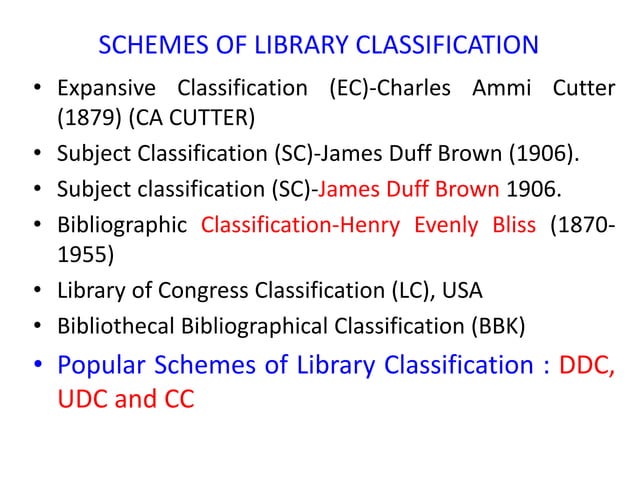 SCHEMES OF LIBRARY CLASSIFICATION

• Expansive Classification (EC)-Charles Ammi Cutter (1879) (CA CUTTER)
• Subject Classification (SC)-James Duff Brown (1906).
• Subject classification (SC)-James Duff Brown 1906.
• Bibliographic Classification-Henry Evenly Bliss (1870-1955)
• Library of Congress Classification (LC), USA
• Bibliothecal Bibliographical Classification (BBK)
• Popular Schemes of Library Classification : DDC, UDC and CC